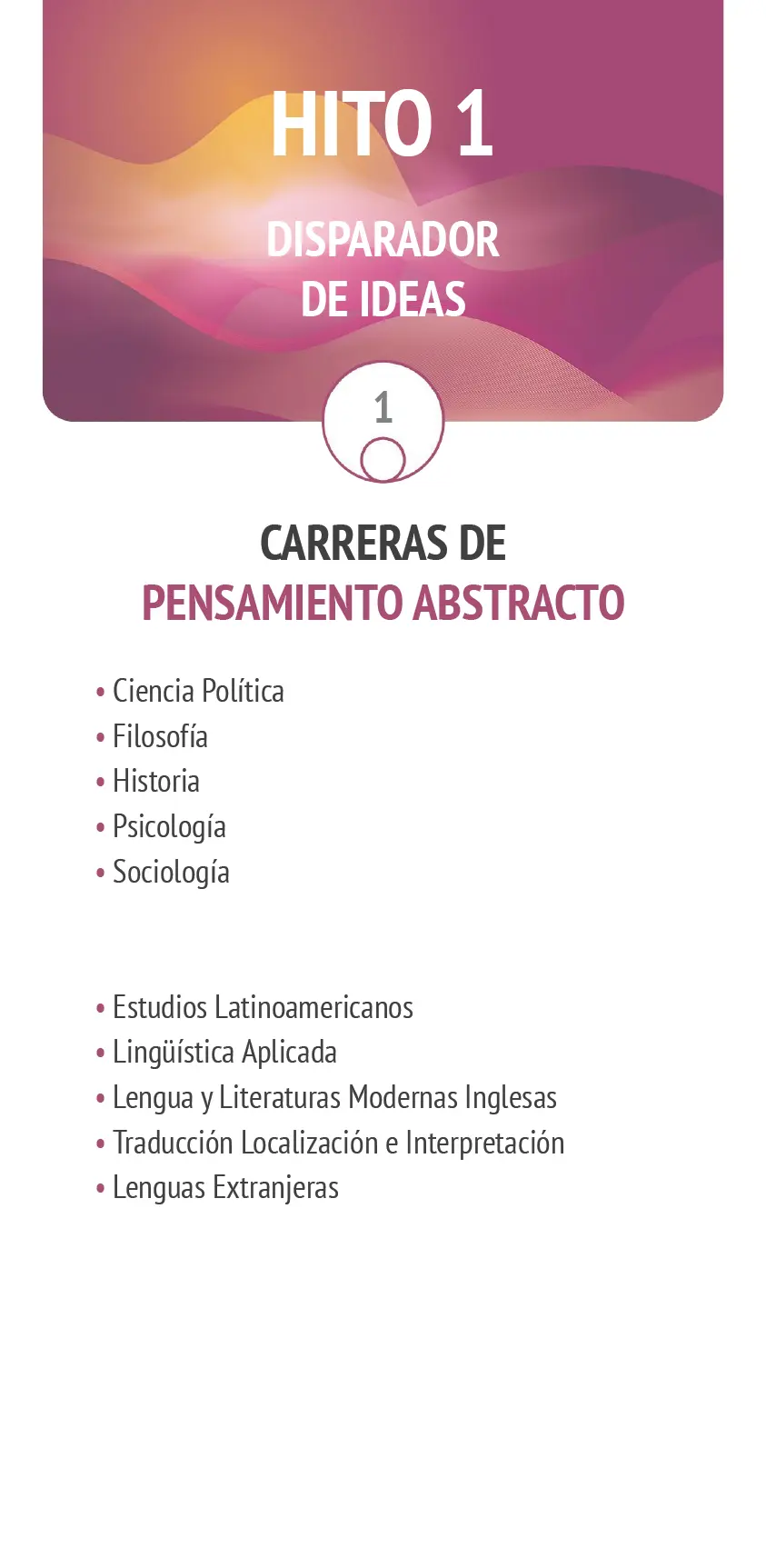 HITO 1

DISPARADOR DE IDEAS

1

CARRERAS DE PENSAMIENTO ABSTRACTO

• Ciencia Política
• Filosofía
• Historia
• Psicología
• Sociología

• Estudios Latinoamericanos
• Lingüística Aplicada
• Lengua y Literaturas Modernas Inglesas
• Traducción Localización e Interpretación
• Lenguas Extranjeras